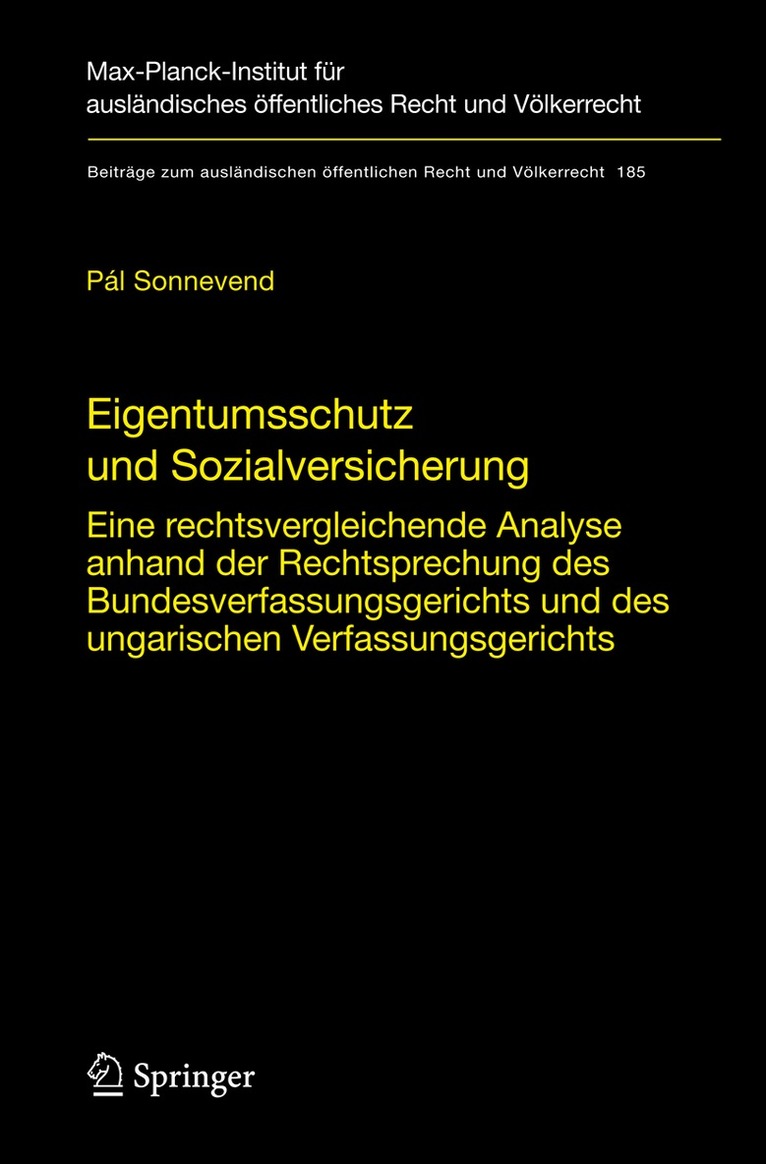 Max-Planck-Institut für ausländisches öffentliches Recht und Völkerrecht

Beiträge zum ausländischen öffentlichen Recht und Völkerrecht 185

Pál Sonnevend

Eigentumsschutz und Sozialversicherung

Eine rechtsvergleichende Analyse anhand der Rechtsprechung des Bundesverfassungsgerichts und des ungarischen Verfassungsgerichts

Springer